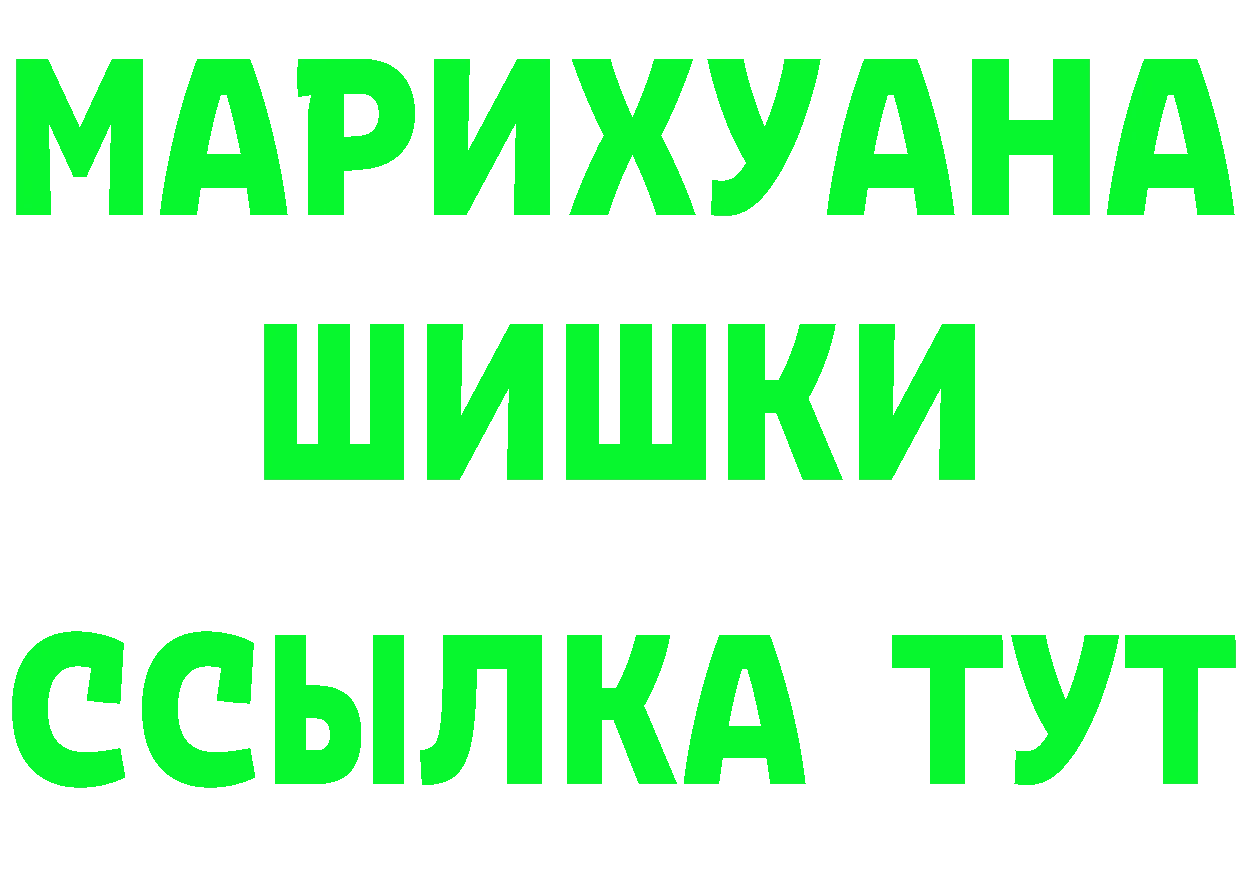 МАРИХУАНА
ШИШКИ
ССЫЛКА ТУТ